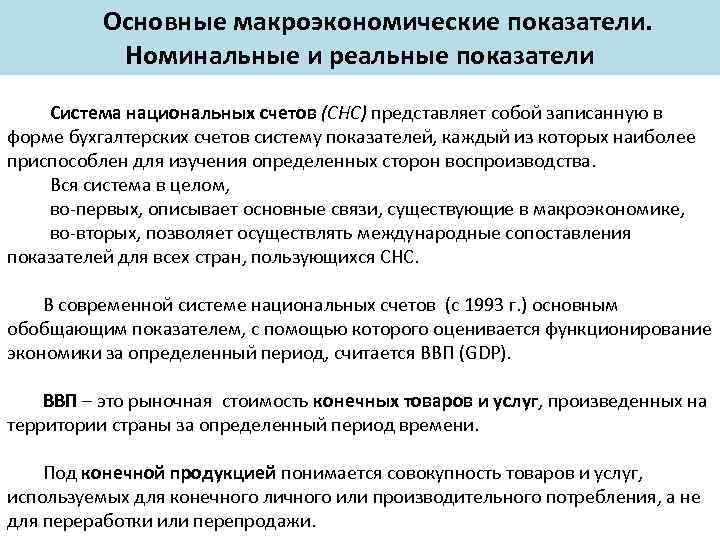 Основные макроэкономические показатели. Номинальные и реальные показатели

Система национальных счетов (СНС) представляет собой записанную в форме бухгалтерских счетов систему показателей, каждый из которых наиболее приспособлен для изучения определенных сторон воспроизводства.

Вся система в целом,

во-первых, описывает основные связи, существующие в макроэкономике,

во-вторых, позволяет осуществлять международные сопоставления показателей для всех стран, пользующихся СНС.

В современной системе национальных счетов (с 1993 г.) основным обобщающим показателем, с помощью которого оценивается функционирование экономики за определенный период, считается ВВП (GDP).

ВВП – это рыночная стоимость конечных товаров и услуг, произведенных на территории страны за определенный период времени.

Под конечной продукцией понимается совокупность товаров и услуг, используемых для конечного личного или производительного потребления, а не для переработки или перепродажи.